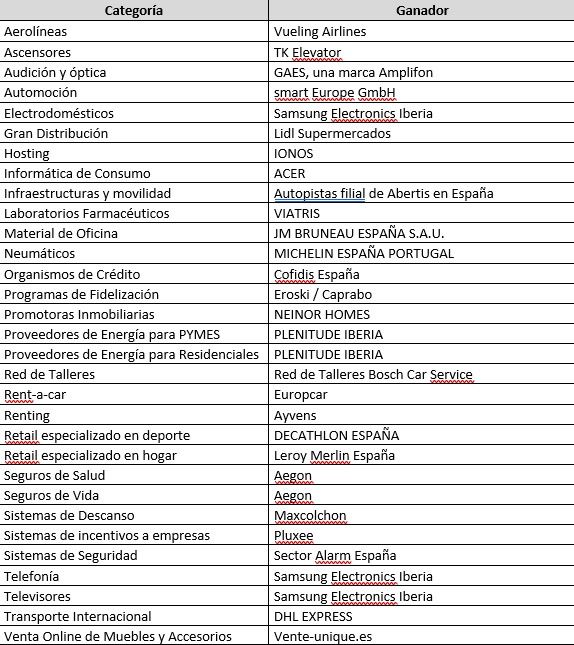 | Categoría | Ganador |
|---|---|
| Aerolíneas | Vueling Airlines |
| Ascensores | TK Elevator |
| Audición y óptica | GAES, una marca Amplifon |
| Automoción | smart Europe GmbH |
| Electrodomésticos | Samsung Electronics Iberia |
| Gran Distribución | Lidl Supermercados |
| Hosting | IONOS |
| Informática de Consumo | ACER |
| Infraestructuras y movilidad | Autopistas filial de Abertis en España |
| Laboratorios Farmacéuticos | VIATRIS |
| Material de Oficina | JM BRUNEAU ESPAÑA S.A.U. |
| Neumáticos | MICHELIN ESPAÑA PORTUGAL |
| Organismos de Crédito | Cofidis España |
| Programas de Fidelización | Eroski / Caprabo |
| Promotoras Inmobiliarias | NEINOR HOMES |
| Proveedores de Energía para PYMES | PLENITUDE IBERIA |
| Proveedores de Energía para Residenciales | PLENITUDE IBERIA |
| Red de Talleres | Red de Talleres Bosch Car Service |
| Rent-a-car | Europcar |
| Renting | Ayvens |
| Retail especializado en deporte | DECATHLON ESPAÑA |
| Retail especializado en hogar | Leroy Merlin España |
| Seguros de Salud | Aegon |
| Seguros de Vida | Aegon |
| Sistemas de Descanso | Maxcolchon |
| Sistemas de incentivos a empresas | Pluxee |
| Sistemas de Seguridad | Sector Alarm España |
| Telefonía | Samsung Electronics Iberia |
| Televisores | Samsung Electronics Iberia |
| Transporte Internacional | DHL EXPRESS |
| Venta Online de Muebles y Accesorios | Vente-unique.es |